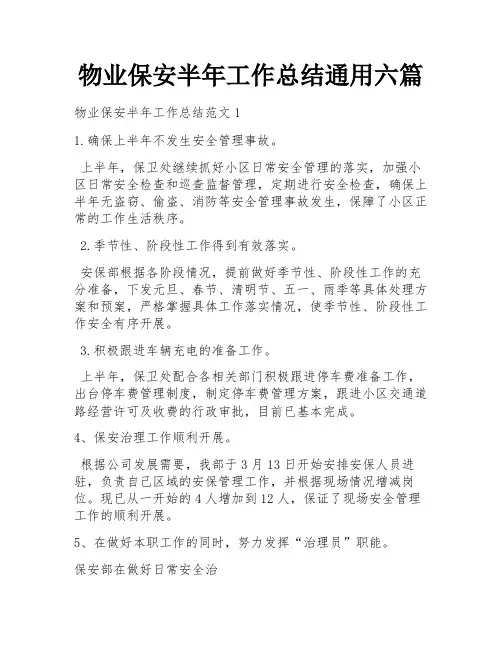 物业保安半年工作总结通用六篇

物业保安半年工作总结范文 1

1. 确保上半年不发生安全管理事故。

上半年，保卫处继续抓好小区日常安全管理的落实，加强小区日常安全检查和巡查监督管理，定期进行安全检查，确保上半年无盗窃、偷盗、消防等安全管理事故发生，保障了小区正常的工作生活秩序。

2. 季节性、阶段性工作得到有效落实。

安保部根据各阶段情况，提前做好季节性、阶段性工作的充分准备，下发元旦、春节、清明节、五一、雨季等具体处理方案和预案，严格掌握具体工作落实情况，使季节性、阶段性工作安全有序开展。

3. 积极跟进车辆充电的准备工作。

上半年，保卫处配合各相关部门积极跟进停车费准备工作，出台停车费管理制度，制定停车费管理方案，跟进小区交通道路经营许可及收费的行政审批，目前已基本完成。

4、保安治理工作顺利开展。

根据公司发展需要，我部于 3 月 13 日开始安排安保人员进驻，负责自己区域的安保管理工作，并根据现场情况增减岗位。现已从一开始的 4 人增加到 12 人，保证了现场安全管理工作的顺利开展。

5、在做好本职工作的同时，努力发挥“治理员”职能。

保安部在做好日常安全治